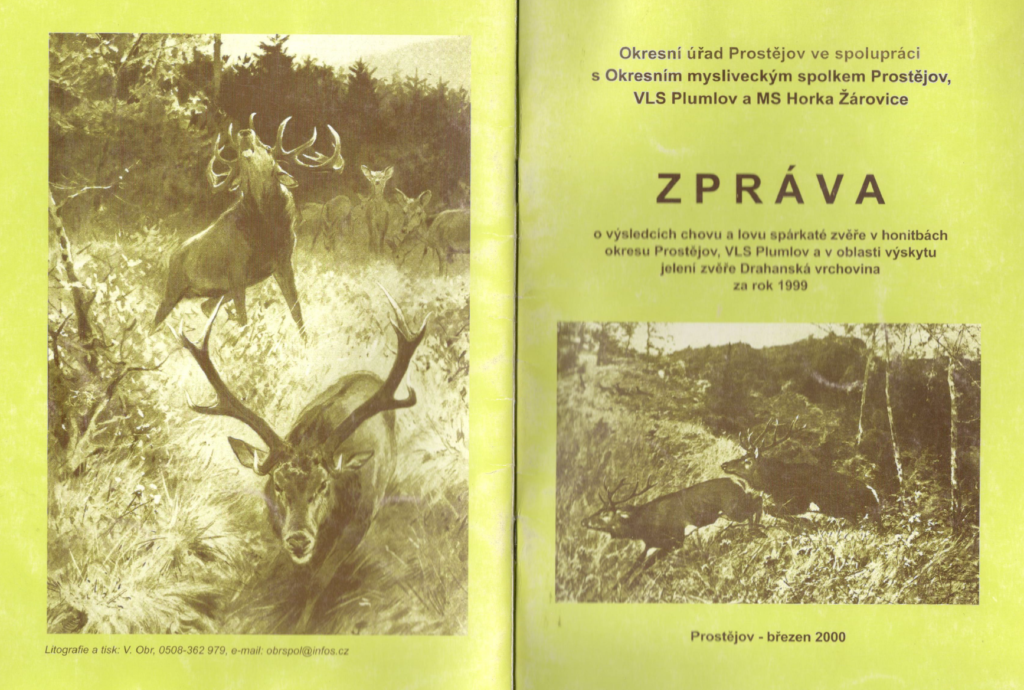 Litografie a tisk: V. Obr, 0508-362 979, e-mail: obrspol@infos.cz

Okresní úřad Prostějov ve spolupráci
s Okresním mysliveckým spolkem Prostějov,
VLS Plumlov a MS Horka Žárovice

ZPRÁVA

o výsledcích chovu a lovu spárkaté zvěře v honitbách okresu Prostějov, VLS Plumlov a v oblasti výskytu jelení zvěře Drahanská vrchovina za rok 1999

Prostějov - březen 2000